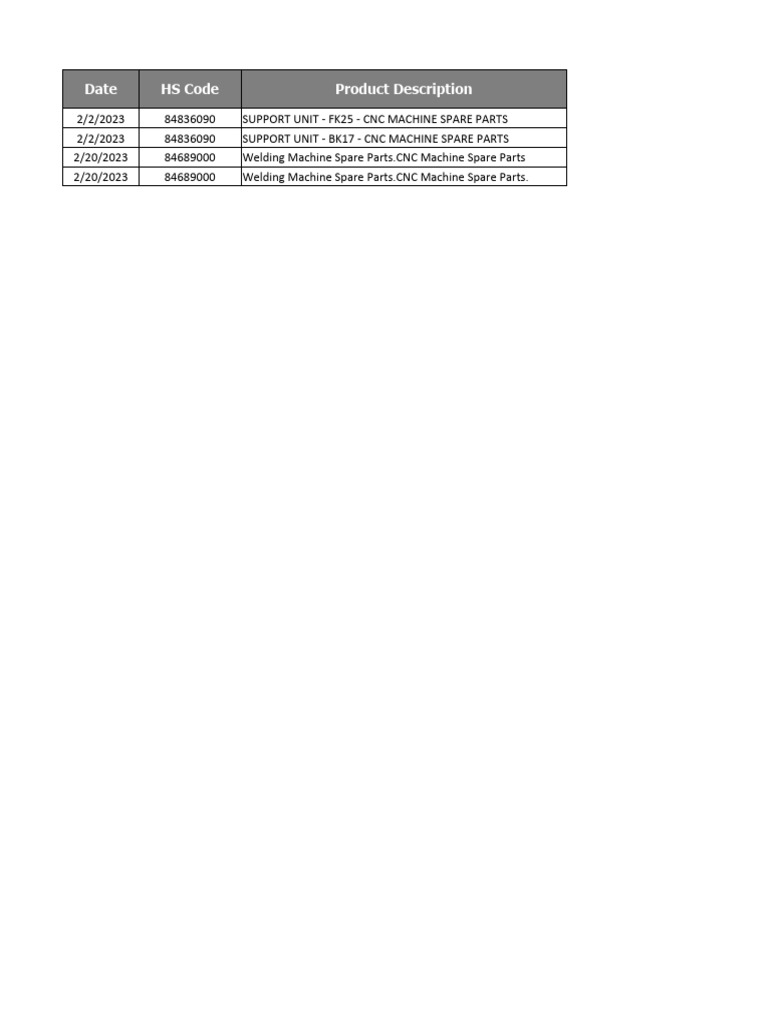 | Date | HS Code | Product Description |
|---|---|---|
| 2/2/2023 | 84836090 | SUPPORT UNIT - FK25 - CNC MACHINE SPARE PARTS |
| 2/2/2023 | 84836090 | SUPPORT UNIT - BK17 - CNC MACHINE SPARE PARTS |
| 2/20/2023 | 84689000 | Welding Machine Spare Parts.CNC Machine Spare Parts |
| 2/20/2023 | 84689000 | Welding Machine Spare Parts.CNC Machine Spare Parts. |